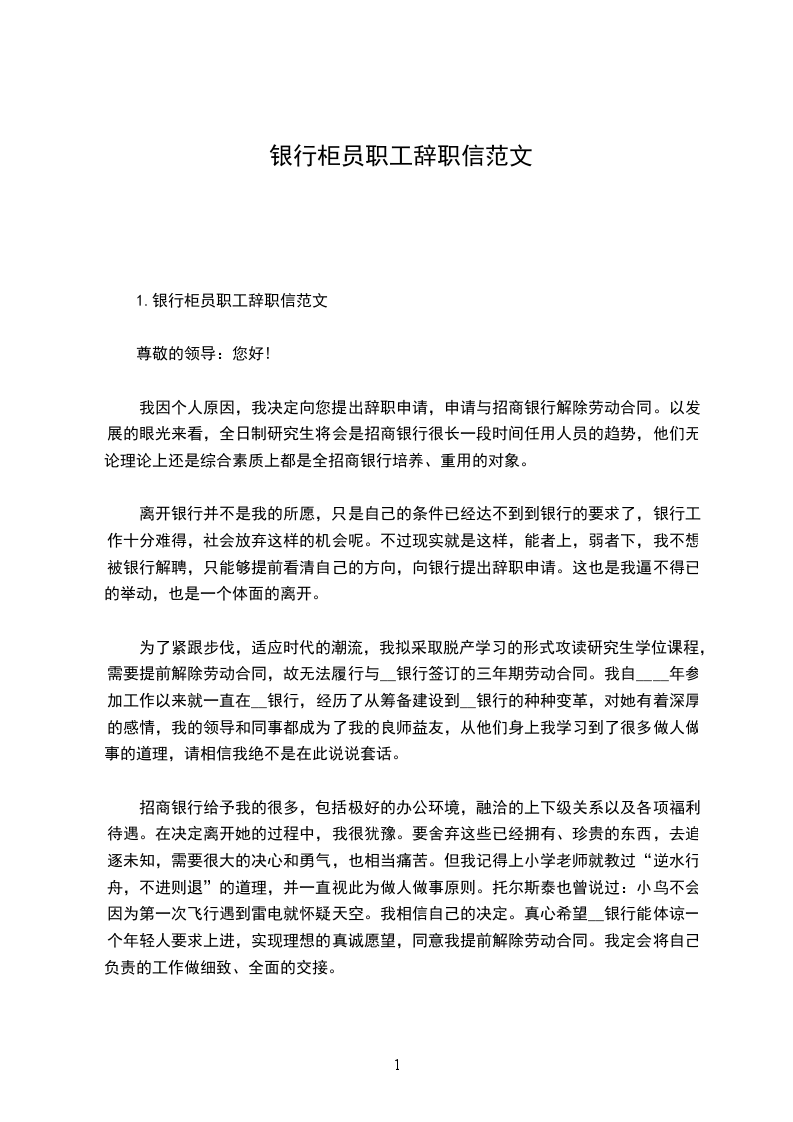 银行柜员职工辞职信范文

1. 银行柜员职工辞职信范文

尊敬的领导：您好！

我因个人原因，我决定向您提出辞职申请，申请与招商银行解除劳动合同。以发展的眼光来看，全日制研究生将会是招商银行很长一段时间任用人员的趋势，他们无论理论上还是综合素质上都是全招商银行培养、重用的对象。

离开银行并不是我的所愿，只是自己的条件已经达不到到银行的要求了，银行工作十分难得，社会放弃这样的机会呢。不过现实就是这样，能者上，弱者下，我不想被银行解聘，只能够提前看清自己的方向，向银行提出辞职申请。这也是我逼不得已的举动，也是一个体面的离开。

为了紧跟步伐，适应时代的潮流，我拟采取脱产学习的形式攻读研究生学位课程，需要提前解除劳动合同，故无法履行与__银行签订的三年期劳动合同。我自____年参加工作以来就一直在__银行，经历了从筹备建设到__银行的种种变革，对她有着深厚的感情，我的领导和同事都成为了我的良师益友，从他们身上我学习到了很多做人做事的道理，请相信我绝不是在此说说套话。

招商银行给予我的很多，包括极好的办公环境，融洽的上下级关系以及各项福利待遇。在决定离开她的过程中，我很犹豫。要舍弃这些已经拥有、珍贵的东西，去追逐未知，需要很大的决心和勇气，也相当痛苦。但我记得上小学老师就教过“逆水行舟，不进则退”的道理，并一直视此为做人做事原则。托尔斯泰也曾说过：小鸟不会因为第一次飞行遇到雷电就怀疑天空。我相信自己的决定。真心希望__银行能体谅一个年轻人要求上进，实现理想的真诚愿望，同意我提前解除劳动合同。我定会将自己负责的工作做细致、全面的交接。

1